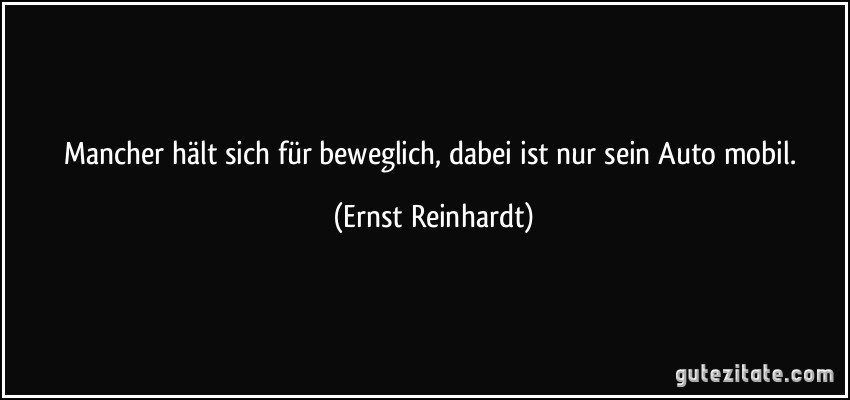 Mancher hält sich für beweglich, dabei ist nur sein Auto mobil.

(Ernst Reinhardt)

gutezitate.com